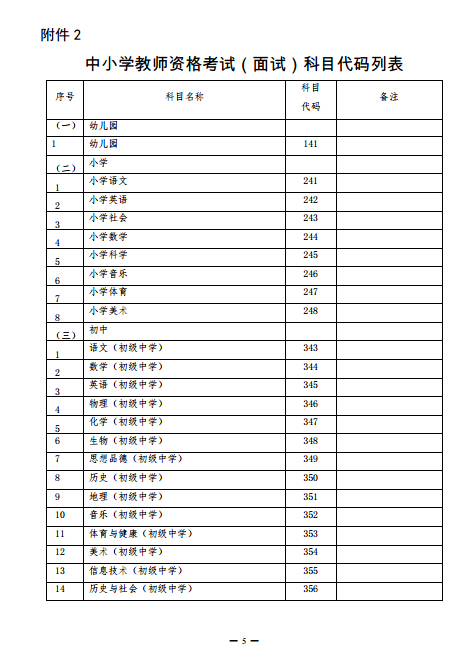 附件 2

中小学教师资格考试（面试）科目代码列表

| 序号 | 科目名称 | 科目代码 | 备注 |
|---|---|---|---|
| （一） | 幼儿园 | | |
| 1 | 幼儿园 | 141 | |
| （二） | 小学 | | |
| 1 | 小学语文 | 241 | |
| 2 | 小学英语 | 242 | |
| 3 | 小学社会 | 243 | |
| 4 | 小学数学 | 244 | |
| 5 | 小学科学 | 245 | |
| 6 | 小学音乐 | 246 | |
| 7 | 小学体育 | 247 | |
| 8 | 小学美术 | 248 | |
| （三） | 初中 | | |
| 1 | 语文（初级中学） | 343 | |
| 2 | 数学（初级中学） | 344 | |
| 3 | 英语（初级中学） | 345 | |
| 4 | 物理（初级中学） | 346 | |
| 5 | 化学（初级中学） | 347 | |
| 6 | 生物（初级中学） | 348 | |
| 7 | 思想品德（初级中学） | 349 | |
| 8 | 历史（初级中学） | 350 | |
| 9 | 地理（初级中学） | 351 | |
| 10 | 音乐（初级中学） | 352 | |
| 11 | 体育与健康（初级中学） | 353 | |
| 12 | 美术（初级中学） | 354 | |
| 13 | 信息技术（初级中学） | 355 | |
| 14 | 历史与社会（初级中学） | 356 | |

— 5 —